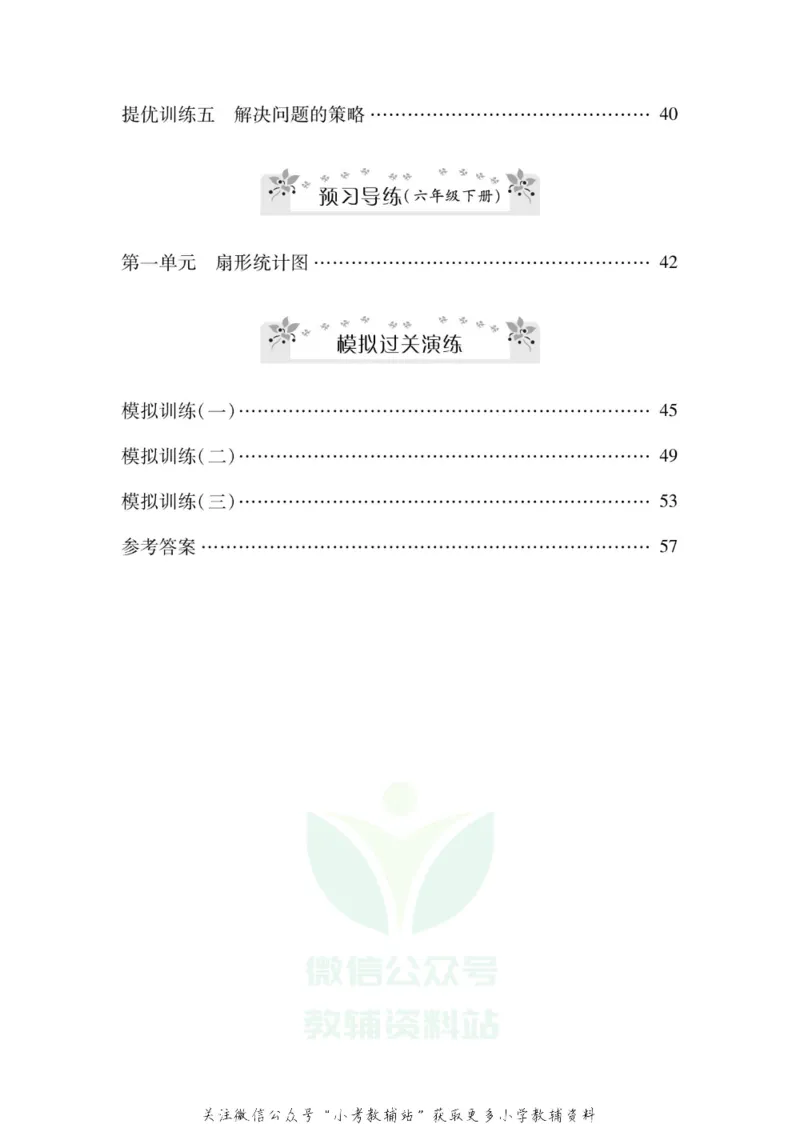 提优训练五 解决问题的策略 40

预习导练(六年级下册)

第一单元 扇形统计图 42

模拟过关演练

模拟训练(一) 45

模拟训练(二) 49

模拟训练(三) 53

参考答案 57

关注微信公众号“小考教辅站”获取更多小学教辅资料

微信公众号
教辅资料站